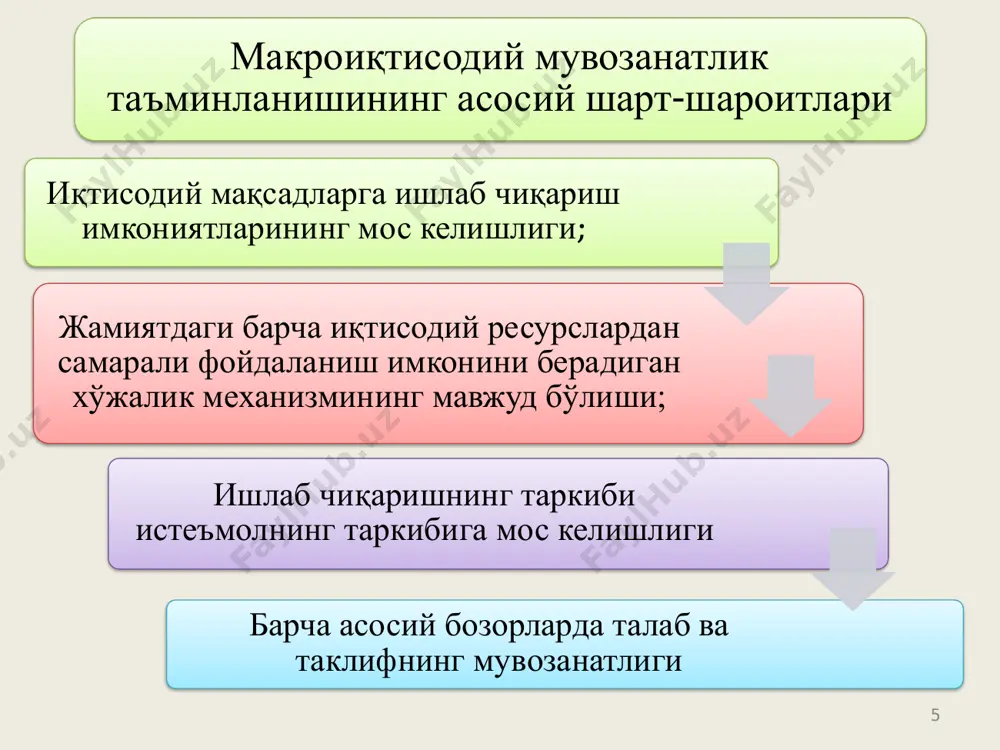 Макроиқтисодий мувозанатлик таъминланишининг асосий шарт-шароитлари

Иқтисодий мақсадларга ишлаб чиқариш имкониятларининг мос келишлиги;

Жамиятдаги барча иқтисодий ресурслардан самарали фойдаланиш имконини берадиган хўжалик механизмининг мавжуд бўлиши;

Ишлаб чиқаришнинг таркиби истеъмолнинг таркибига мос келишлиги

Барча асосий бозорларда талаб ва таклифнинг мувозанатлиги

FaylHub.uz

5